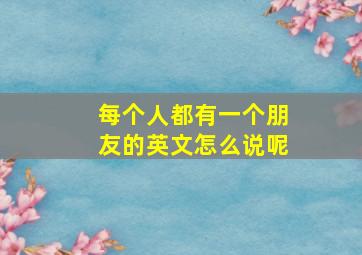 每个人都有一个朋友的英文怎么说呢